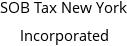 SOB Tax New York

Incorporated